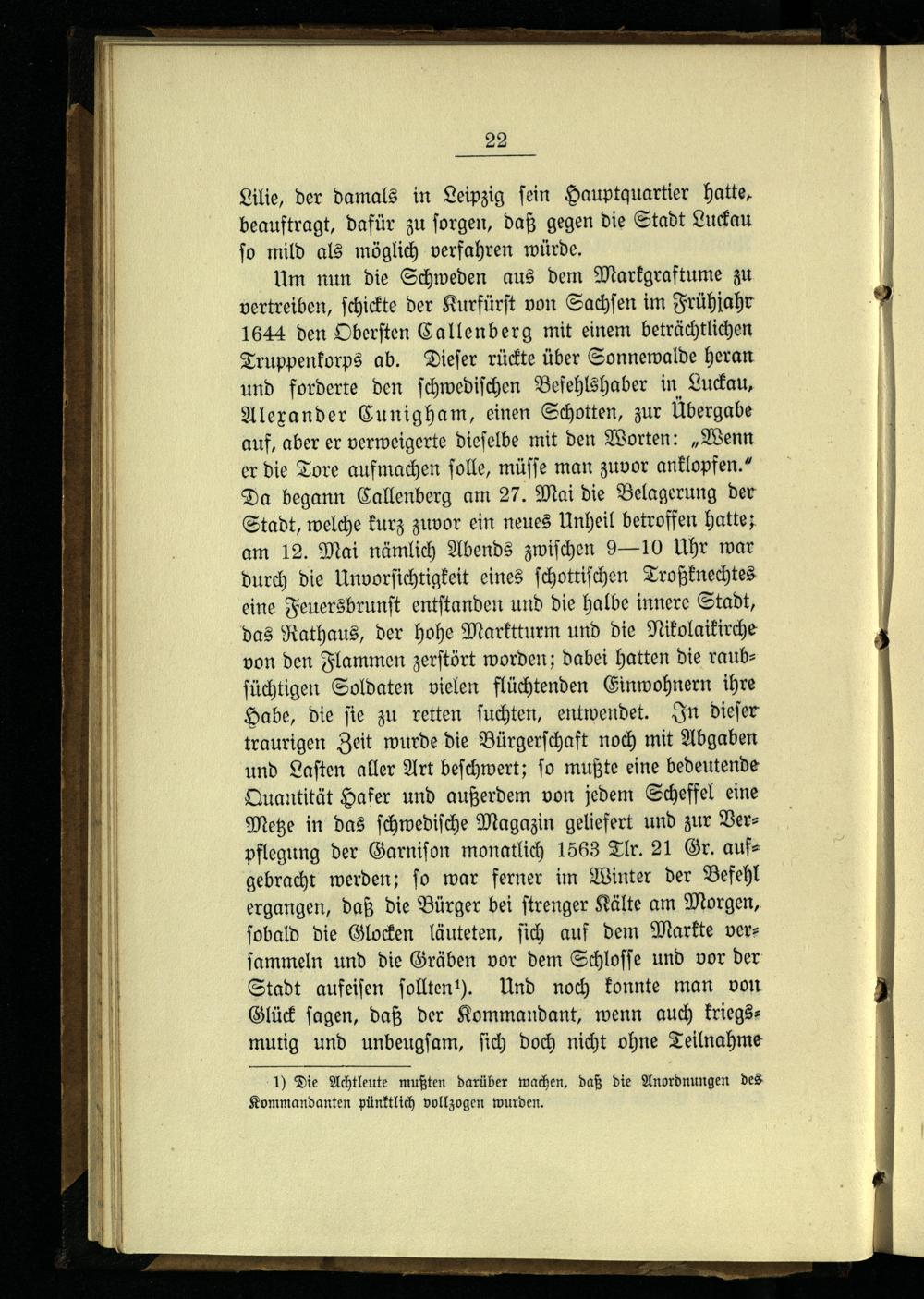 22

Lilie, der damals in Leipzig sein Hauptquartier hatte, beauftragt, dafür zu sorgen, daß gegen die Stadt Luckau so mild als möglich verfahren würde.

Um nun die Schweden aus dem Markgraftume zu vertreiben, schickte der Kurfürst von Sachsen im Frühjahr 1644 den Obersten Callenberg mit einem beträchtlichen Truppenkorps ab. Dieser rückte über Sonnewalde heran und forderte den schwedischen Befehlshaber in Luckau, Alexander Cunigham, einen Schotten, zur Übergabe auf, aber er verweigerte dieselbe mit den Worten: „Wenn er die Tore aufmachen solle, müsse man zuvor anklopfen.“ Da begann Callenberg am 27. Mai die Belagerung der Stadt, welche kurz zuvor ein neues Unheil betroffen hatte; am 12. Mai nämlich Abends zwischen 9—10 Uhr war durch die Unvorsichtigkeit eines schottischen Troßknechtes eine Feuersbrunst entstanden und die halbe innere Stadt, das Rathaus, der hohe Marktturm und die Nikolaikirche von den Flammen zerstört worden; dabei hatten die raubsüchtigen Soldaten vielen flüchtenden Einwohnern ihre Habe, die sie zu retten suchten, entwendet. In dieser traurigen Zeit wurde die Bürgerschaft noch mit Abgaben und Lasten aller Art beschwert; so mußte eine bedeutende Quantität Hafer und außerdem von jedem Scheffel eine Metze in das schwedische Magazin geliefert und zur Verpflegung der Garnison monatlich 1563 Tlr. 21 Gr. aufgebracht werden; so war ferner im Winter der Befehl ergangen, daß die Bürger bei strenger Kälte am Morgen, sobald die Glocken läuteten, sich auf dem Markte versammeln und die Gräben vor dem Schlosse und vor der Stadt aufeisen sollten¹). Und noch konnte man von Glück sagen, daß der Kommandant, wenn auch kriegsmutig und unbeugsam, sich doch nicht ohne Teilnahme

1) Die Achtleute mußten darüber wachen, daß die Anordnungen des Kommandanten pünktlich vollzogen wurden.